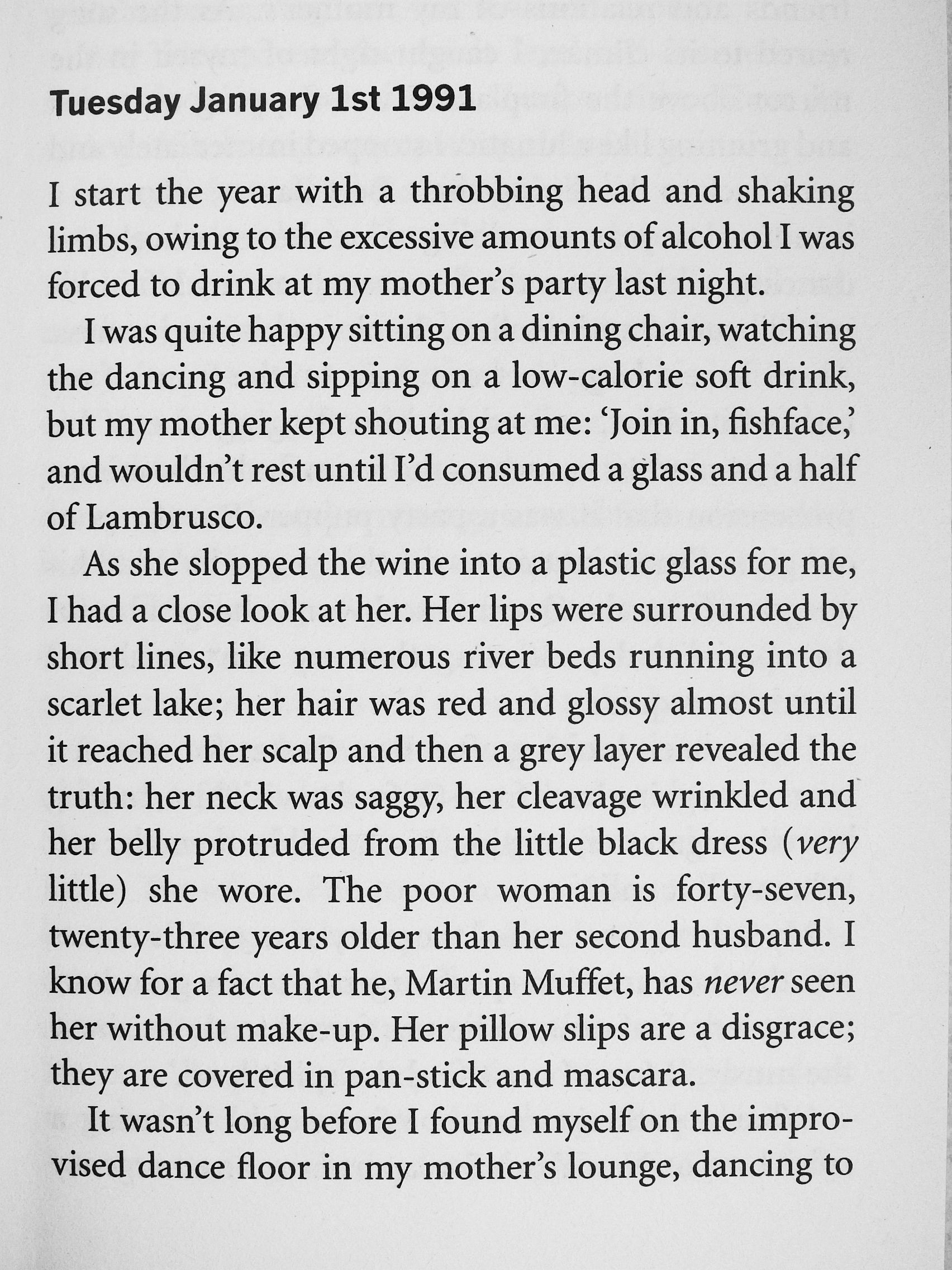 **Tuesday January 1st 1991**

I start the year with a throbbing head and shaking limbs, owing to the excessive amounts of alcohol I was forced to drink at my mother's party last night.

I was quite happy sitting on a dining chair, watching the dancing and sipping on a low-calorie soft drink, but my mother kept shouting at me: 'Join in, fishface,' and wouldn't rest until I'd consumed a glass and a half of Lambrusco.

As she slopped the wine into a plastic glass for me, I had a close look at her. Her lips were surrounded by short lines, like numerous river beds running into a scarlet lake; her hair was red and glossy almost until it reached her scalp and then a grey layer revealed the truth: her neck was saggy, her cleavage wrinkled and her belly protruded from the little black dress (*very* little) she wore. The poor woman is forty-seven, twenty-three years older than her second husband. I know for a fact that he, Martin Muffet, has *never* seen her without make-up. Her pillow slips are a disgrace; they are covered in pan-stick and mascara.

It wasn't long before I found myself on the improvised dance floor in my mother's lounge, dancing to